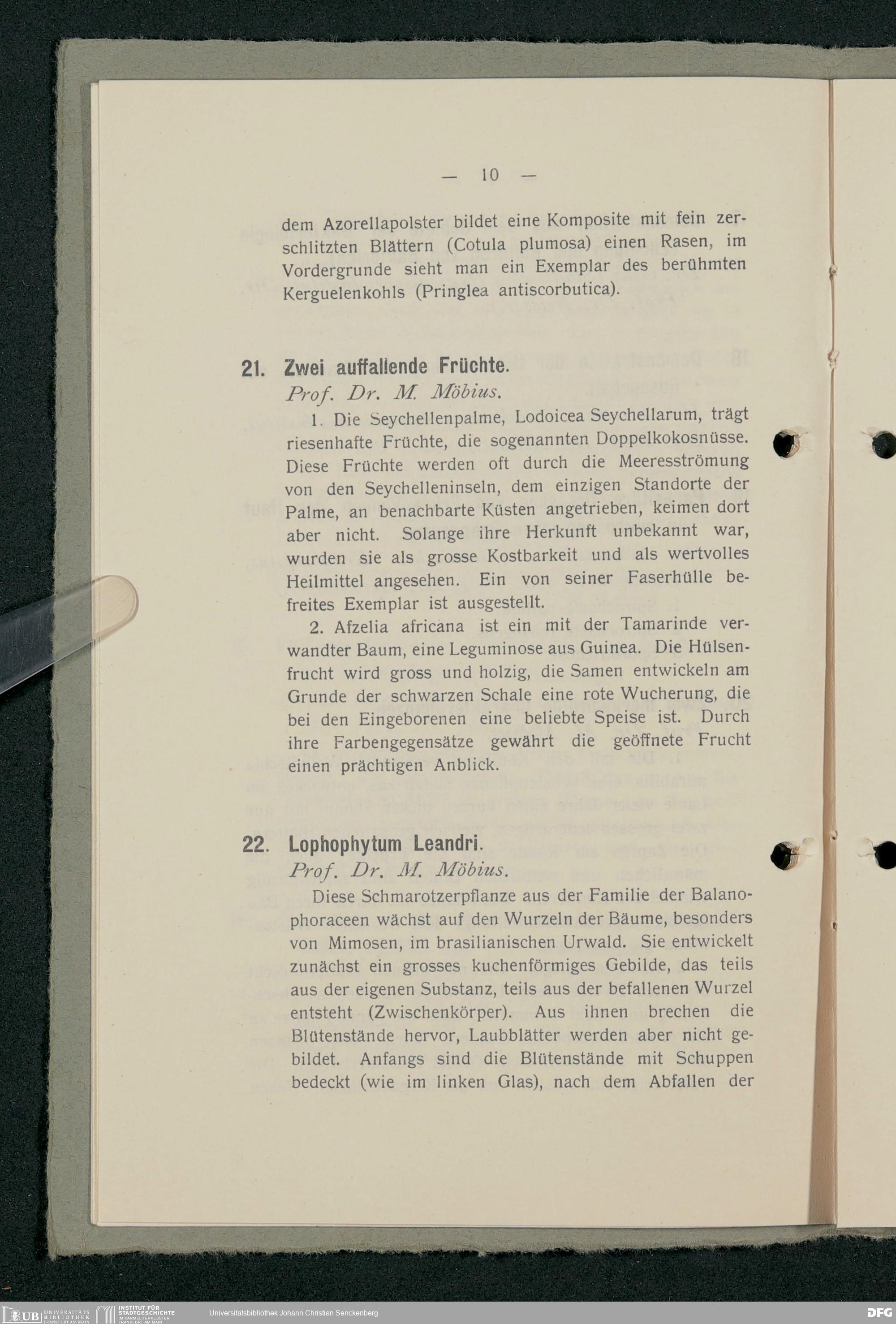 — 10 —

dem Azorellapolster bildet eine Komposite mit fein zerschlitzten Blättern (Cotula plumosa) einen Rasen, im Vordergrunde sieht man ein Exemplar des berühmten Kerguelenkohls (Pringlea antiscorbutica).

21. Zwei auffallende Früchte.
Prof. Dr. M. Möbius.

1. Die Seychellenpalme, Lodoicea Seychellarum, trägt riesenhafte Früchte, die sogenannten Doppelkokosnüsse. Diese Früchte werden oft durch die Meeresströmung von den Seychelleninseln, dem einzigen Standorte der Palme, an benachbarte Küsten angetrieben, keimen dort aber nicht. Solange ihre Herkunft unbekannt war, wurden sie als grosse Kostbarkeit und als wertvolles Heilmittel angesehen. Ein von seiner Faserhülle befreites Exemplar ist ausgestellt.

2. Afzelia africana ist ein mit der Tamarinde verwandter Baum, eine Leguminose aus Guinea. Die Hülsenfrucht wird gross und holzig, die Samen entwickeln am Grunde der schwarzen Schale eine rote Wucherung, die bei den Eingeborenen eine beliebte Speise ist. Durch ihre Farbengegensätze gewährt die geöffnete Frucht einen prächtigen Anblick.

22. Lophophytum Leandri.
Prof. Dr. M. Möbius.

Diese Schmarotzerpflanze aus der Familie der Balanophoraceen wächst auf den Wurzeln der Bäume, besonders von Mimosen, im brasilianischen Urwald. Sie entwickelt zunächst ein grosses kuchenförmiges Gebilde, das teils aus der eigenen Substanz, teils aus der befallenen Wurzel entsteht (Zwischenkörper). Aus ihnen brechen die Blütenstände hervor, Laubblätter werden aber nicht gebildet. Anfangs sind die Blütenstände mit Schuppen bedeckt (wie im linken Glas), nach dem Abfallen der

UB UNIVERSITÄTS BIBLIOTHEK FRANKFURT AM MAIN INSTITUT FÜR STADTGESCHICHTE IM KARMELITERKLOSTER FRANKFURT AM MAIN Universitätsbibliothek Johann Christian Senckenberg DFG